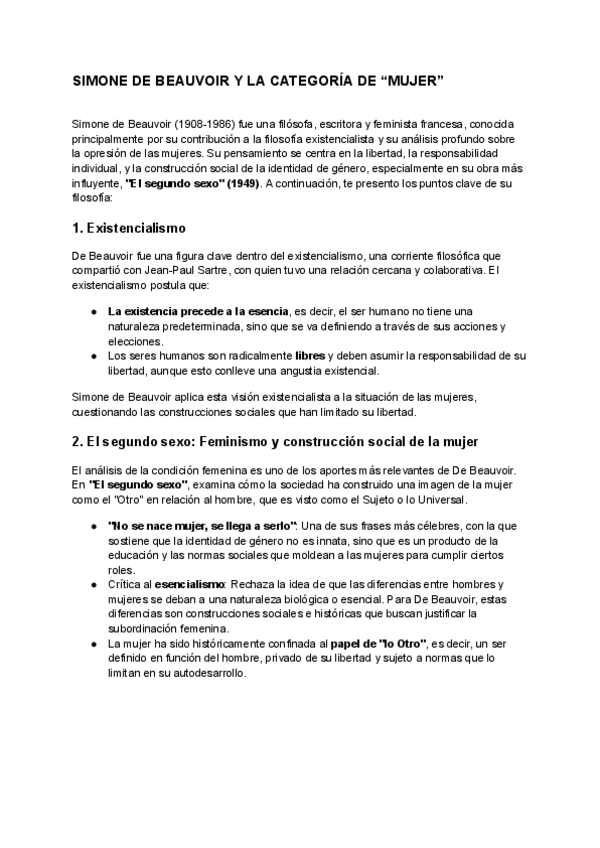 SIMONE DE BEAUVOIR Y LA CATEGORÍA DE “MUJER”

Simone de Beauvoir (1908-1986) fue una filósofa, escritora y feminista francesa, conocida principalmente por su contribución a la filosofía existencialista y su análisis profundo sobre la opresión de las mujeres. Su pensamiento se centra en la libertad, la responsabilidad individual, y la construcción social de la identidad de género, especialmente en su obra más influyente, "El segundo sexo" (1949). A continuación, te presento los puntos clave de su filosofía:

1. Existencialismo

De Beauvoir fue una figura clave dentro del existencialismo, una corriente filosófica que compartió con Jean-Paul Sartre, con quien tuvo una relación cercana y colaborativa. El existencialismo postula que:

● La existencia precede a la esencia, es decir, el ser humano no tiene una naturaleza predeterminada, sino que se va definiendo a través de sus acciones y elecciones.
● Los seres humanos son radicalmente libres y deben asumir la responsabilidad de su libertad, aunque esto conlleve una angustia existencial.

Simone de Beauvoir aplica esta visión existencialista a la situación de las mujeres, cuestionando las construcciones sociales que han limitado su libertad.

2. El segundo sexo: Feminismo y construcción social de la mujer

El análisis de la condición femenina es uno de los aportes más relevantes de De Beauvoir. En "El segundo sexo", examina cómo la sociedad ha construido una imagen de la mujer como el "Otro" en relación al hombre, que es visto como el Sujeto o lo Universal.

● "No se nace mujer, se llega a serlo": Una de sus frases más célebres, con la que sostiene que la identidad de género no es innata, sino que es un producto de la educación y las normas sociales que moldean a las mujeres para cumplir ciertos roles.
● Crítica al esencialismo: Rechaza la idea de que las diferencias entre hombres y mujeres se deban a una naturaleza biológica o esencial. Para De Beauvoir, estas diferencias son construcciones sociales e históricas que buscan justificar la subordinación femenina.
● La mujer ha sido históricamente confinada al papel de "lo Otro", es decir, un ser definido en función del hombre, privado de su libertad y sujeto a normas que lo limitan en su autodesarrollo.